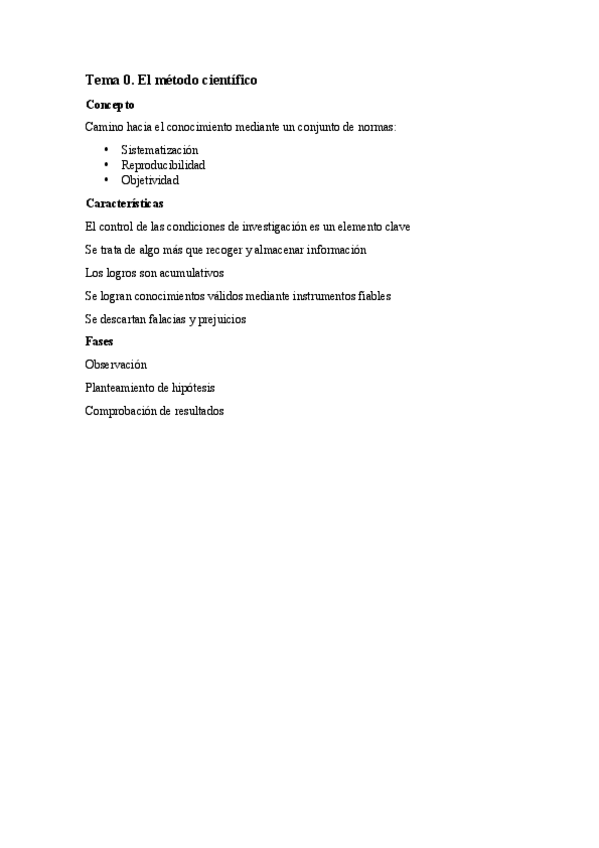 Tema 0. El método científico

Concepto

Camino hacia el conocimiento mediante un conjunto de normas:

• Sistematización
• Reproducibilidad
• Objetividad

Características

El control de las condiciones de investigación es un elemento clave

Se trata de algo más que recoger y almacenar información

Los logros son acumulativos

Se logran conocimientos válidos mediante instrumentos fiables

Se descartan falacias y prejuicios

Fases

Observación

Planteamiento de hipótesis

Comprobación de resultados